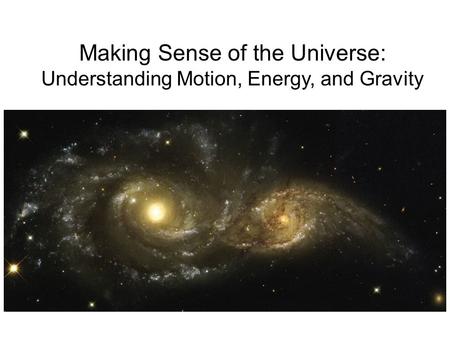 Making Sense of the Universe:
Understanding Motion, Energy, and Gravity